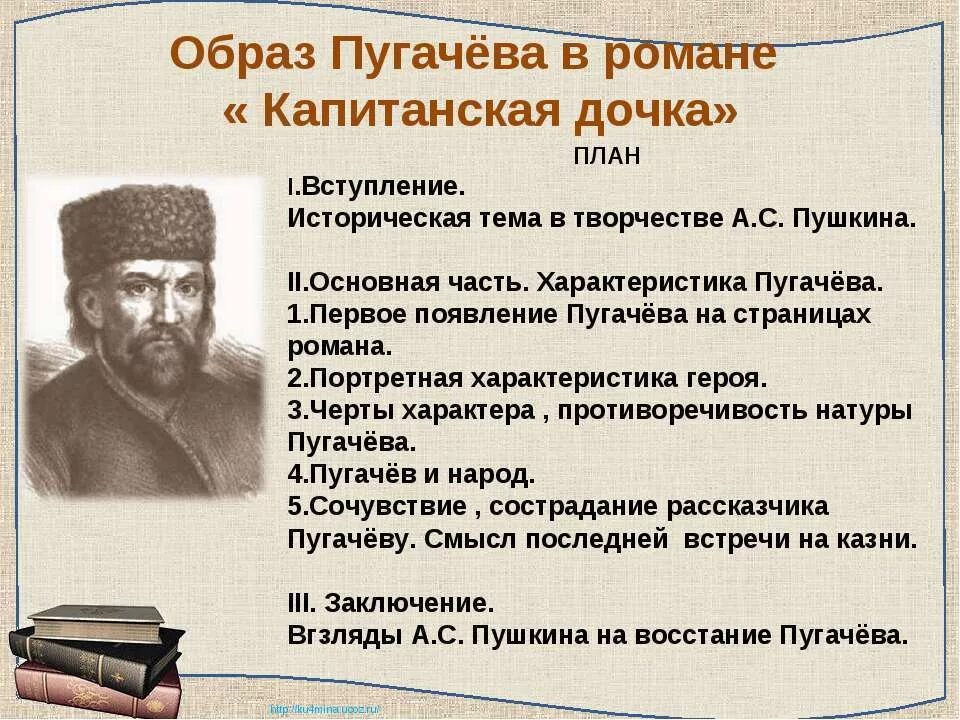 Образ Пугачёва в романе « Капитанская дочка»

ПЛАН

I.Вступление.
Историческая тема в творчестве А.С. Пушкина.

II.Основная часть. Характеристика Пугачёва.
1.Первое появление Пугачёва на страницах романа.
2.Портретная характеристика героя.
3.Черты характера , противоречивость натуры Пугачёва.
4.Пугачёв и народ.
5.Сочувствие , сострадание рассказчика Пугачёву. Смысл последней встречи на казни.

III. Заключение.
Вгзляды А.С. Пушкина на восстание Пугачёва.

http://ku4mina.ucoz.ru/